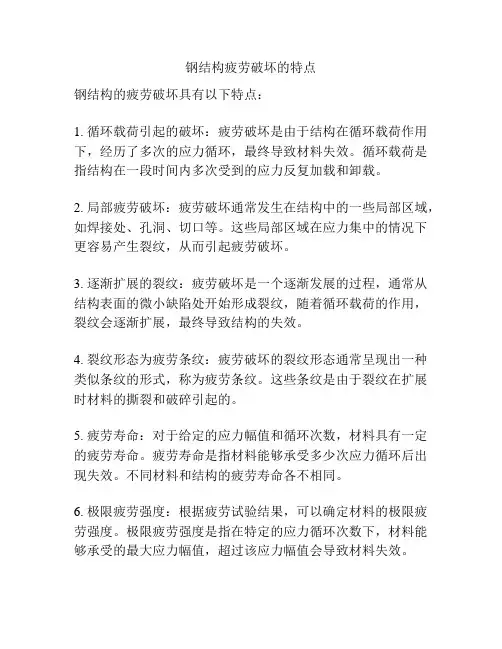 钢结构疲劳破坏的特点

钢结构的疲劳破坏具有以下特点：

1. 循环载荷引起的破坏：疲劳破坏是由于结构在循环载荷作用下，经历了多次的应力循环，最终导致材料失效。循环载荷是指结构在一段时间内多次受到的应力反复加载和卸载。

2. 局部疲劳破坏：疲劳破坏通常发生在结构中的一些局部区域，如焊接处、孔洞、切口等。这些局部区域在应力集中的情况下更容易产生裂纹，从而引起疲劳破坏。

3. 逐渐扩展的裂纹：疲劳破坏是一个逐渐发展的过程，通常从结构表面的微小缺陷处开始形成裂纹，随着循环载荷的作用，裂纹会逐渐扩展，最终导致结构的失效。

4. 裂纹形态为疲劳条纹：疲劳破坏的裂纹形态通常呈现出一种类似条纹的形式，称为疲劳条纹。这些条纹是由于裂纹在扩展时材料的撕裂和破碎引起的。

5. 疲劳寿命：对于给定的应力幅值和循环次数，材料具有一定的疲劳寿命。疲劳寿命是指材料能够承受多少次应力循环后出现失效。不同材料和结构的疲劳寿命各不相同。

6. 极限疲劳强度：根据疲劳试验结果，可以确定材料的极限疲劳强度。极限疲劳强度是指在特定的应力循环次数下，材料能够承受的最大应力幅值，超过该应力幅值会导致材料失效。